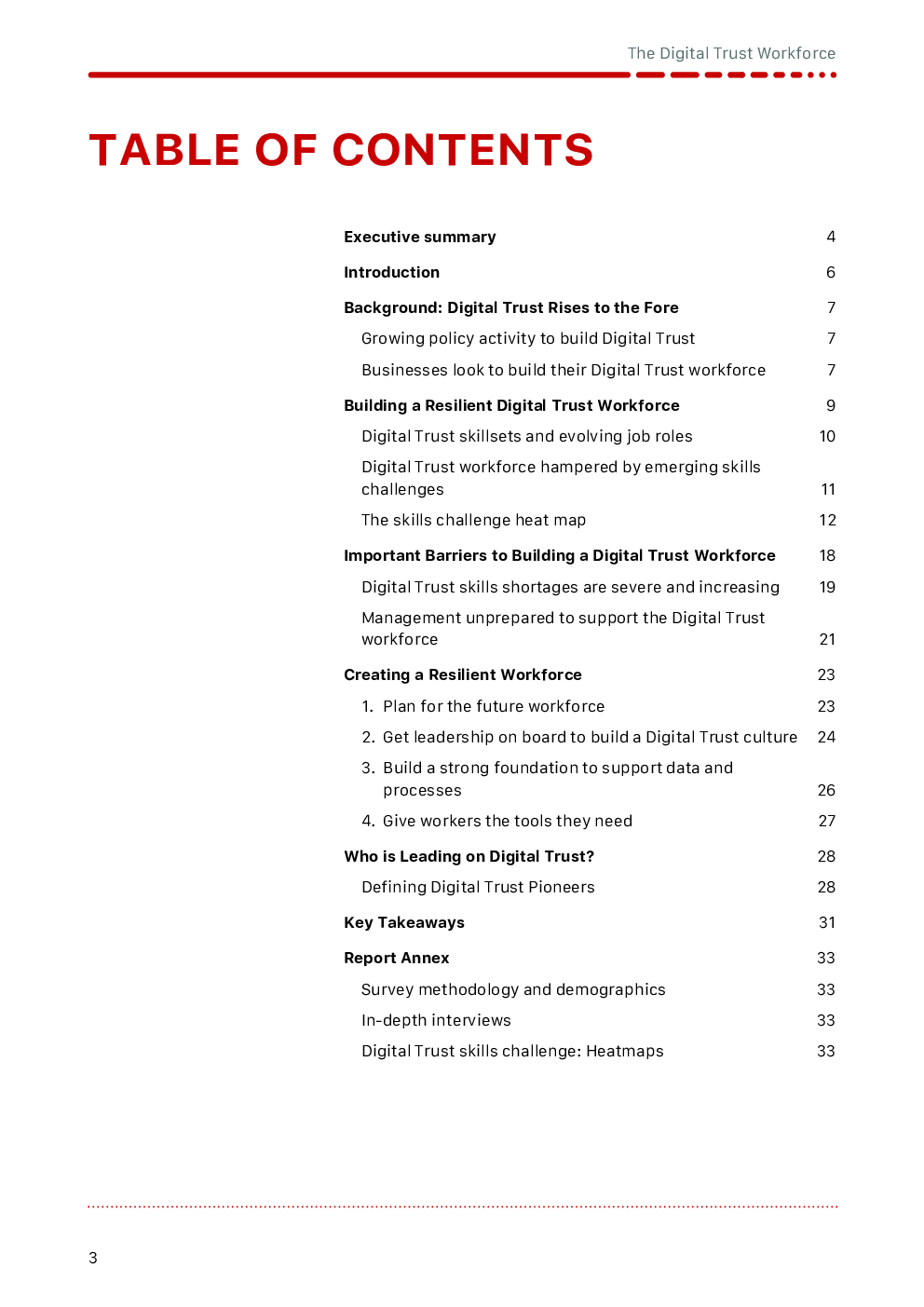 The Digital Trust Workforce

TABLE OF CONTENTS

Executive summary 4

Introduction 6

Background: Digital Trust Rises to the Fore 7

Growing policy activity to build Digital Trust 7

Businesses look to build their Digital Trust workforce 7

Building a Resilient Digital Trust Workforce 9

Digital Trust skillsets and evolving job roles 10

Digital Trust workforce hampered by emerging skills challenges 11

The skills challenge heat map 12

Important Barriers to Building a Digital Trust Workforce 18

Digital Trust skills shortages are severe and increasing 19

Management unprepared to support the Digital Trust workforce 21

Creating a Resilient Workforce 23

1. Plan for the future workforce 23

2. Get leadership on board to build a Digital Trust culture 24

3. Build a strong foundation to support data and processes 26

4. Give workers the tools they need 27

Who is Leading on Digital Trust? 28

Defining Digital Trust Pioneers 28

Key Takeaways 31

Report Annex 33

Survey methodology and demographics 33

In-depth interviews 33

Digital Trust skills challenge: Heatmaps 33

3